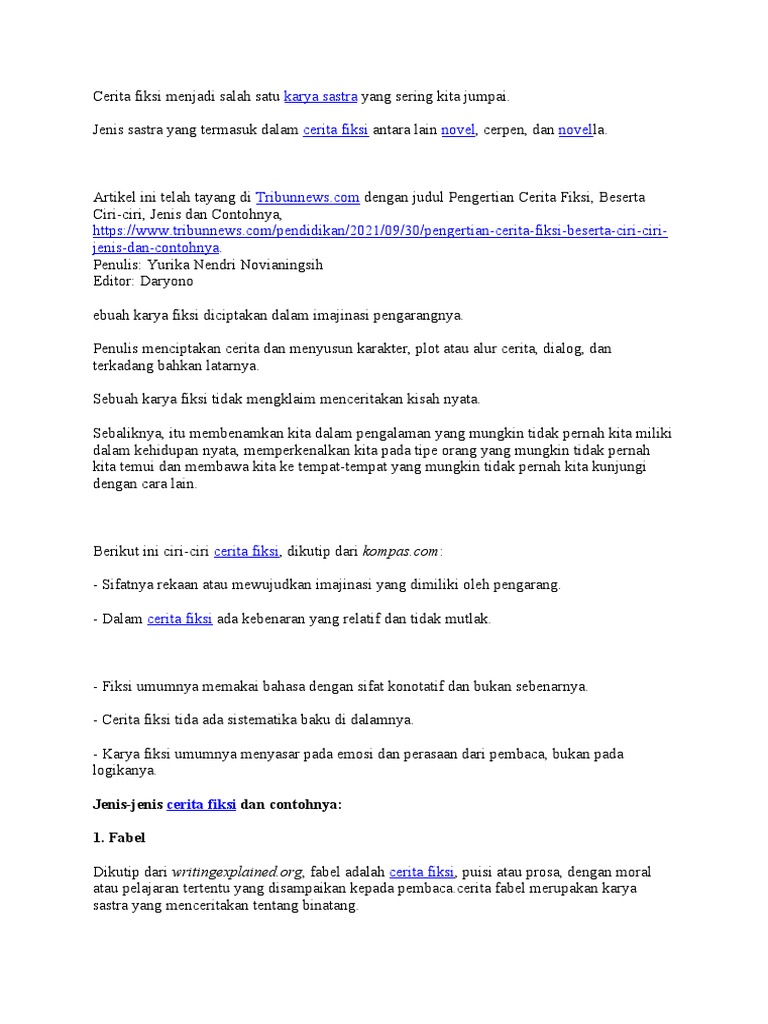 Cerita fiksi menjadi salah satu karya sastra yang sering kita jumpai.

Jenis sastra yang termasuk dalam cerita fiksi antara lain novel, cerpen, dan novella.

Artikel ini telah tayang di Tribunnews.com dengan judul Pengertian Cerita Fiksi, Beserta Ciri-ciri, Jenis dan Contohnya, https://www.tribunnews.com/pendidikan/2021/09/30/pengertian-cerita-fiksi-beserta-ciri-ciri-jenis-dan-contohnya.
Penulis: Yurika Nendri Novianingsih
Editor: Daryono

ebuah karya fiksi diciptakan dalam imajinasi pengarangnya.

Penulis menciptakan cerita dan menyusun karakter, plot atau alur cerita, dialog, dan terkadang bahkan latarnya.

Sebuah karya fiksi tidak mengklaim menceritakan kisah nyata.

Sebaliknya, itu membenamkan kita dalam pengalaman yang mungkin tidak pernah kita miliki dalam kehidupan nyata, memperkenalkan kita pada tipe orang yang mungkin tidak pernah kita temui dan membawa kita ke tempat-tempat yang mungkin tidak pernah kita kunjungi dengan cara lain.

Berikut ini ciri-ciri cerita fiksi, dikutip dari kompas.com:

- Sifatnya rekaan atau mewujudkan imajinasi yang dimiliki oleh pengarang.

- Dalam cerita fiksi ada kebenaran yang relatif dan tidak mutlak.

- Fiksi umumnya memakai bahasa dengan sifat konotatif dan bukan sebenarnya.

- Cerita fiksi tida ada sistematika baku di dalamnya.

- Karya fiksi umumnya menyasar pada emosi dan perasaan dari pembaca, bukan pada logikanya.

Jenis-jenis cerita fiksi dan contohnya:

1. Fabel

Dikutip dari writingexplained.org, fabel adalah cerita fiksi, puisi atau prosa, dengan moral atau pelajaran tertentu yang disampaikan kepada pembaca.cerita fabel merupakan karya sastra yang menceritakan tentang binatang.